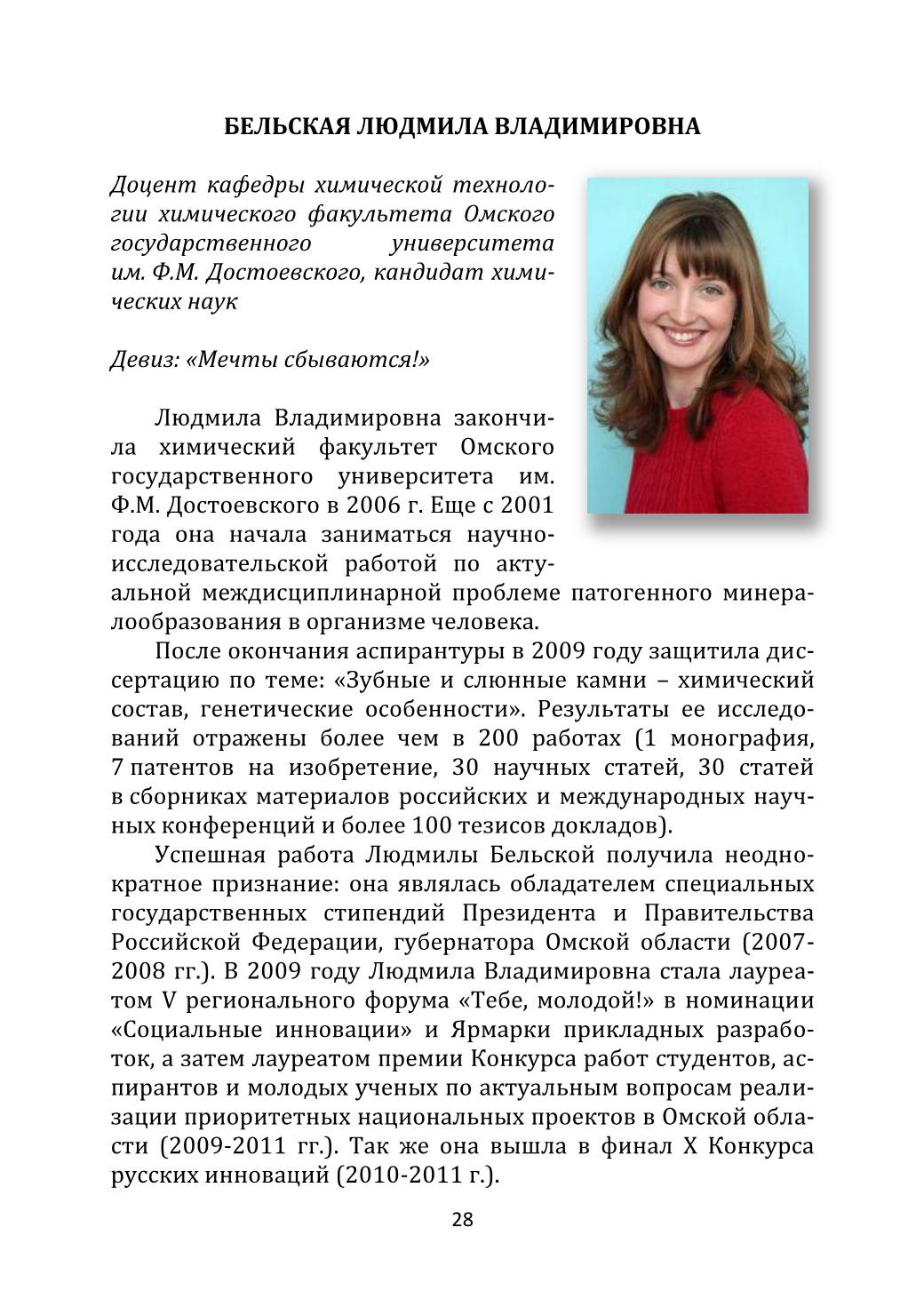 БЕЛЬСКАЯ ЛЮДМИЛА ВЛАДИМИРОВНА

Доцент кафедры химической технологии химического факультета Омского государственного университета им. Ф.М. Достоевского, кандидат химических наук

Девиз: «Мечты сбываются!»

Людмила Владимировна закончила химический факультет Омского государственного университета им. Ф.М. Достоевского в 2006 г. Еще с 2001 года она начала заниматься научно-исследовательской работой по актуальной междисциплинарной проблеме патогенного минералообразования в организме человека.

После окончания аспирантуры в 2009 году защитила диссертацию по теме: «Зубные и слюнные камни – химический состав, генетические особенности». Результаты ее исследований отражены более чем в 200 работах (1 монография, 7 патентов на изобретение, 30 научных статей, 30 статей в сборниках материалов российских и международных научных конференций и более 100 тезисов докладов).

Успешная работа Людмилы Бельской получила неоднократное признание: она являлась обладателем специальных государственных стипендий Президента и Правительства Российской Федерации, губернатора Омской области (2007-2008 гг.). В 2009 году Людмила Владимировна стала лауреатом V регионального форума «Тебе, молодой!» в номинации «Социальные инновации» и Ярмарки прикладных разработок, а затем лауреатом премии Конкурса работ студентов, аспирантов и молодых ученых по актуальным вопросам реализации приоритетных национальных проектов в Омской области (2009-2011 гг.). Так же она вышла в финал X Конкурса русских инноваций (2010-2011 г.).

28